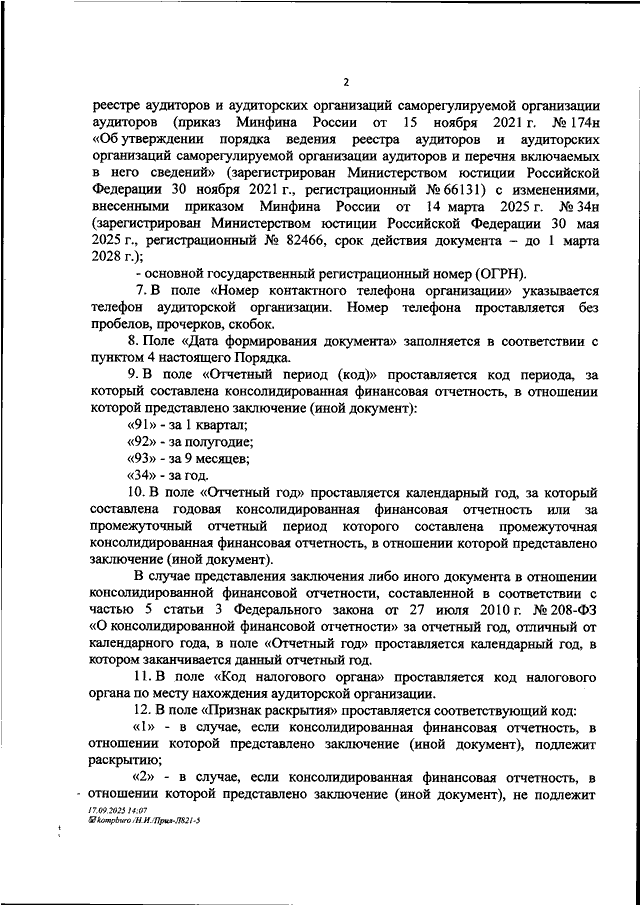 2

реестре аудиторов и аудиторских организаций саморегулируемой организации аудиторов (приказ Минфина России от 15 ноября 2021 г. № 174н «Об утверждении порядка ведения реестра аудиторов и аудиторских организаций саморегулируемой организации аудиторов и перечня включаемых в него сведений» (зарегистрирован Министерством юстиции Российской Федерации 30 ноября 2021 г., регистрационный № 66131) с изменениями, внесенными приказом Минфина России от 14 марта 2025 г. № 34н (зарегистрирован Министерством юстиции Российской Федерации 30 мая 2025 г., регистрационный № 82466, срок действия документа – до 1 марта 2028 г.);

- основной государственный регистрационный номер (ОГРН).

7. В поле «Номер контактного телефона организации» указывается телефон аудиторской организации. Номер телефона проставляется без пробелов, прочерков, скобок.

8. Поле «Дата формирования документа» заполняется в соответствии с пунктом 4 настоящего Порядка.

9. В поле «Отчетный период (код)» проставляется код периода, за который составлена консолидированная финансовая отчетность, в отношении которой представлено заключение (иной документ):

«91» - за 1 квартал;

«92» - за полугодие;

«93» - за 9 месяцев;

«34» - за год.

10. В поле «Отчетный год» проставляется календарный год, за который составлена годовая консолидированная финансовая отчетность или за промежуточный отчетный период которого составлена промежуточная консолидированная финансовая отчетность, в отношении которой представлено заключение (иной документ).

В случае представления заключения либо иного документа в отношении консолидированной финансовой отчетности, составленной в соответствии с частью 5 статьи 3 Федерального закона от 27 июля 2010 г. № 208-ФЗ «О консолидированной финансовой отчетности» за отчетный год, отличный от календарного года, в поле «Отчетный год» проставляется календарный год, в котором заканчивается данный отчетный год.

11. В поле «Код налогового органа» проставляется код налогового органа по месту нахождения аудиторской организации.

12. В поле «Признак раскрытия» проставляется соответствующий код:

«1» - в случае, если консолидированная финансовая отчетность, в отношении которой представлено заключение (иной документ), подлежит раскрытию;

«2» - в случае, если консолидированная финансовая отчетность, в отношении которой представлено заключение (иной документ), не подлежит

17.09.2025 14:07
kompburo /Н.И./Прил-Л821-5